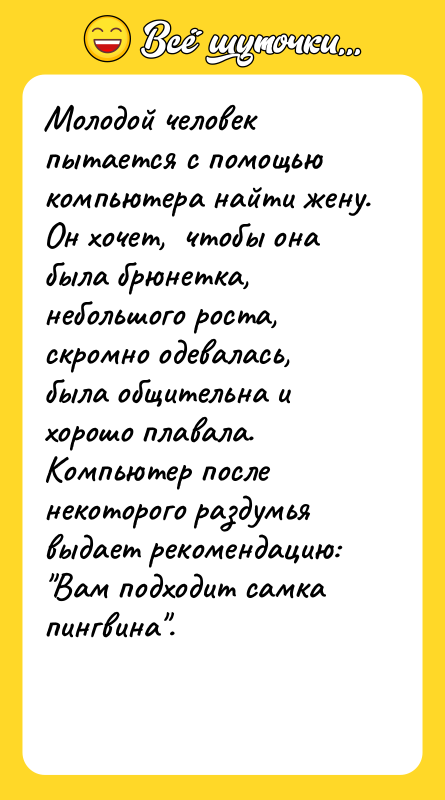 Всё шуточки...

Молодой человек пытается с помощью компьютера найти жену. Он хочет, чтобы она была брюнетка, небольшого роста, скромно одевалась, была общительна и хорошо плавала. Компьютер после некоторого раздумья выдает рекомендацию: "Вам подходит самка пингвина".